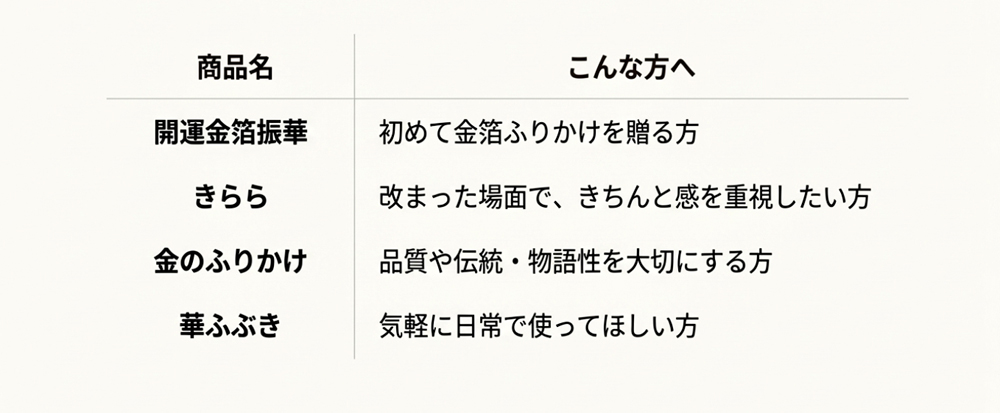 | 商品名 | こんな方へ |
|---|---|
| 開運金箔振華 | 初めて金箔ふりかけを贈る方 |
| きらら | 改まった場面で、きちんと感を重視したい方 |
| 金のふりかけ | 品質や伝統・物語性を大切にする方 |
| 華ふぶき | 気軽に日常で使ってほしい方 |